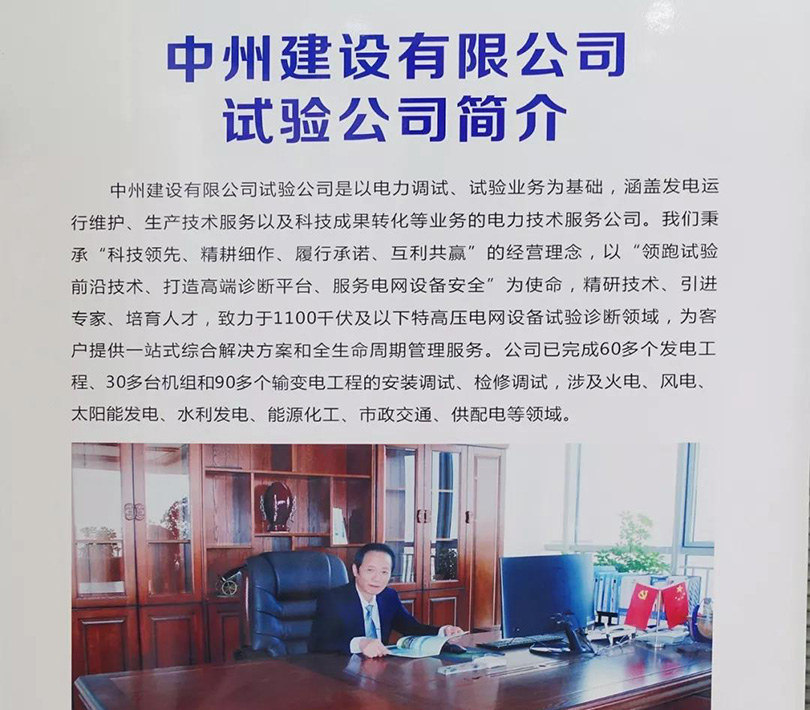 中州建设有限公司
试验公司简介

中州建设有限公司试验公司是以电力调试、试验业务为基础，涵盖发电运行维护、生产技术服务以及科技成果转化等业务的电力技术服务公司。我们秉承“科技领先、精耕细作、履行承诺、互利共赢”的经营理念，以“领跑试验前沿技术、打造高端诊断平台、服务电网设备安全”为使命，精研技术、引进专家、培育人才，致力于1100千伏及以下特高压电网设备试验诊断领域，为客户提供一站式综合解决方案和全生命周期管理服务。公司已完成60多个发电工程、30多台机组和90多个输变电工程的安装调试、检修调试，涉及火电、风电、太阳能发电、水利发电、能源化工、市政交通、供配电等领域。